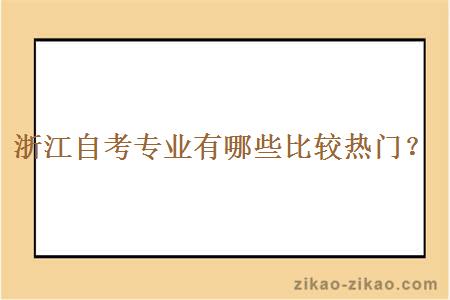 浙江自考专业有哪些比较热门？

zikao-zikao.com